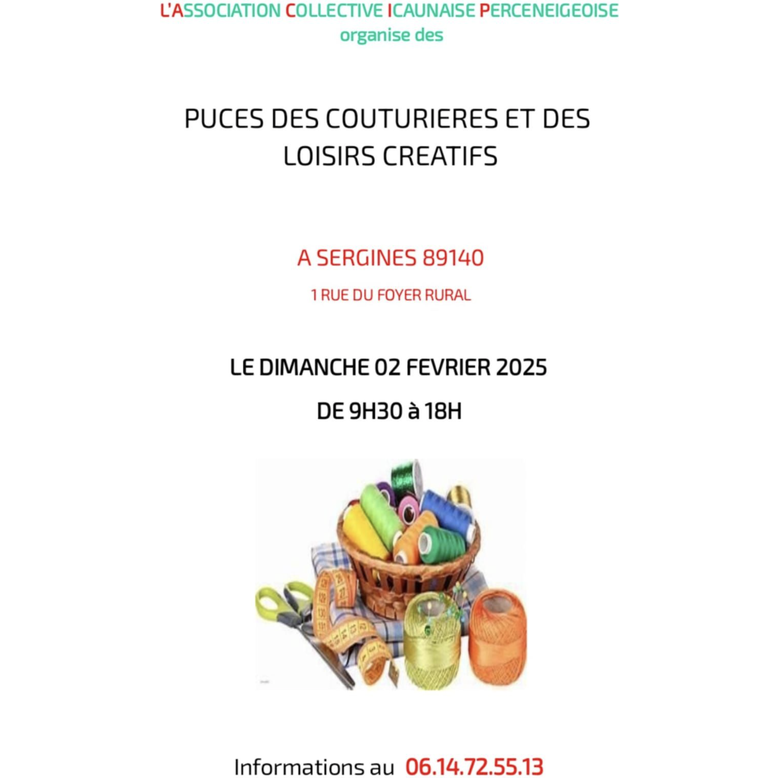 L'ASSOCIATION COLLECTIVE ICAUNAISE PERCENEIGEOISE
organise des

PUCES DES COUTURIERES ET DES LOISIRS CREATIFS

A SERGINES 89140
1 RUE DU FOYER RURAL

LE DIMANCHE 02 FEVRIER 2025
DE 9H30 à 18H

Informations au 06.14.72.55.13